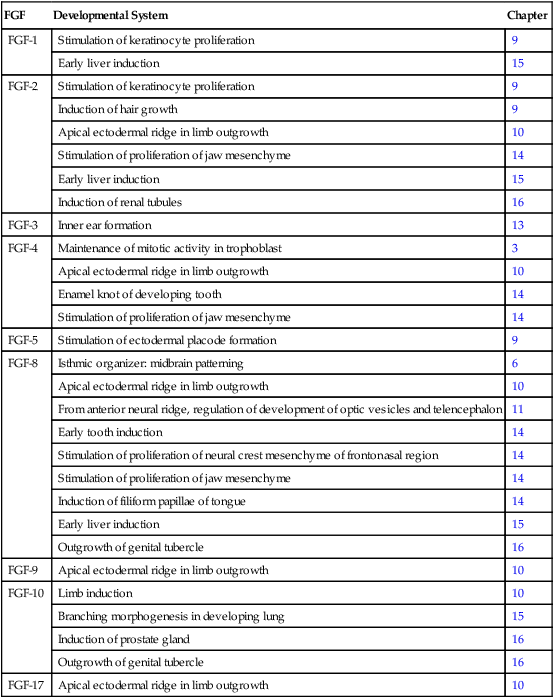 | FGF | Developmental System | Chapter |
|---|---|---|
| FGF-1 | Stimulation of keratinocyte proliferation | 9 |
| | Early liver induction | 15 |
| FGF-2 | Stimulation of keratinocyte proliferation | 9 |
| | Induction of hair growth | 9 |
| | Apical ectodermal ridge in limb outgrowth | 10 |
| | Stimulation of proliferation of jaw mesenchyme | 14 |
| | Early liver induction | 15 |
| | Induction of renal tubules | 16 |
| FGF-3 | Inner ear formation | 13 |
| FGF-4 | Maintenance of mitotic activity in trophoblast | 3 |
| | Apical ectodermal ridge in limb outgrowth | 10 |
| | Enamel knot of developing tooth | 14 |
| | Stimulation of proliferation of jaw mesenchyme | 14 |
| FGF-5 | Stimulation of ectodermal placode formation | 9 |
| FGF-8 | Isthmic organizer: midbrain patterning | 6 |
| | Apical ectodermal ridge in limb outgrowth | 10 |
| | From anterior neural ridge, regulation of development of optic vesicles and telencephalon | 11 |
| | Early tooth induction | 14 |
| | Stimulation of proliferation of neural crest mesenchyme of frontonasal region | 14 |
| | Stimulation of proliferation of jaw mesenchyme | 14 |
| | Induction of filiform papillae of tongue | 14 |
| | Early liver induction | 15 |
| | Outgrowth of genital tubercle | 16 |
| FGF-9 | Apical ectodermal ridge in limb outgrowth | 10 |
| FGF-10 | Limb induction | 10 |
| | Branching morphogenesis in developing lung | 15 |
| | Induction of prostate gland | 16 |
| | Outgrowth of genital tubercle | 16 |
| FGF-17 | Apical ectodermal ridge in limb outgrowth | 10 |